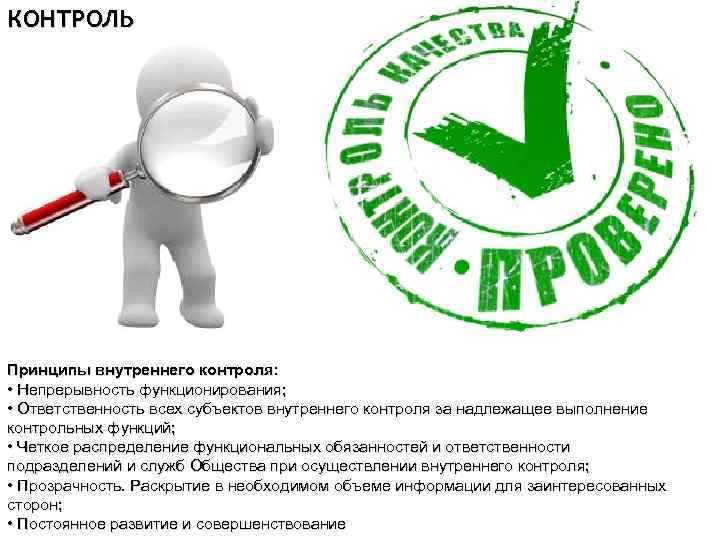 КОНТРОЛЬ

КОНТРОЛЬ КАЧЕСТВА
ПРОВЕРЕНО

Принципы внутреннего контроля:
• Непрерывность функционирования;
• Ответственность всех субъектов внутреннего контроля за надлежащее выполнение контрольных функций;
• Четкое распределение функциональных обязанностей и ответственности подразделений и служб Общества при осуществлении внутреннего контроля;
• Прозрачность. Раскрытие в необходимом объеме информации для заинтересованных сторон;
• Постоянное развитие и совершенствование